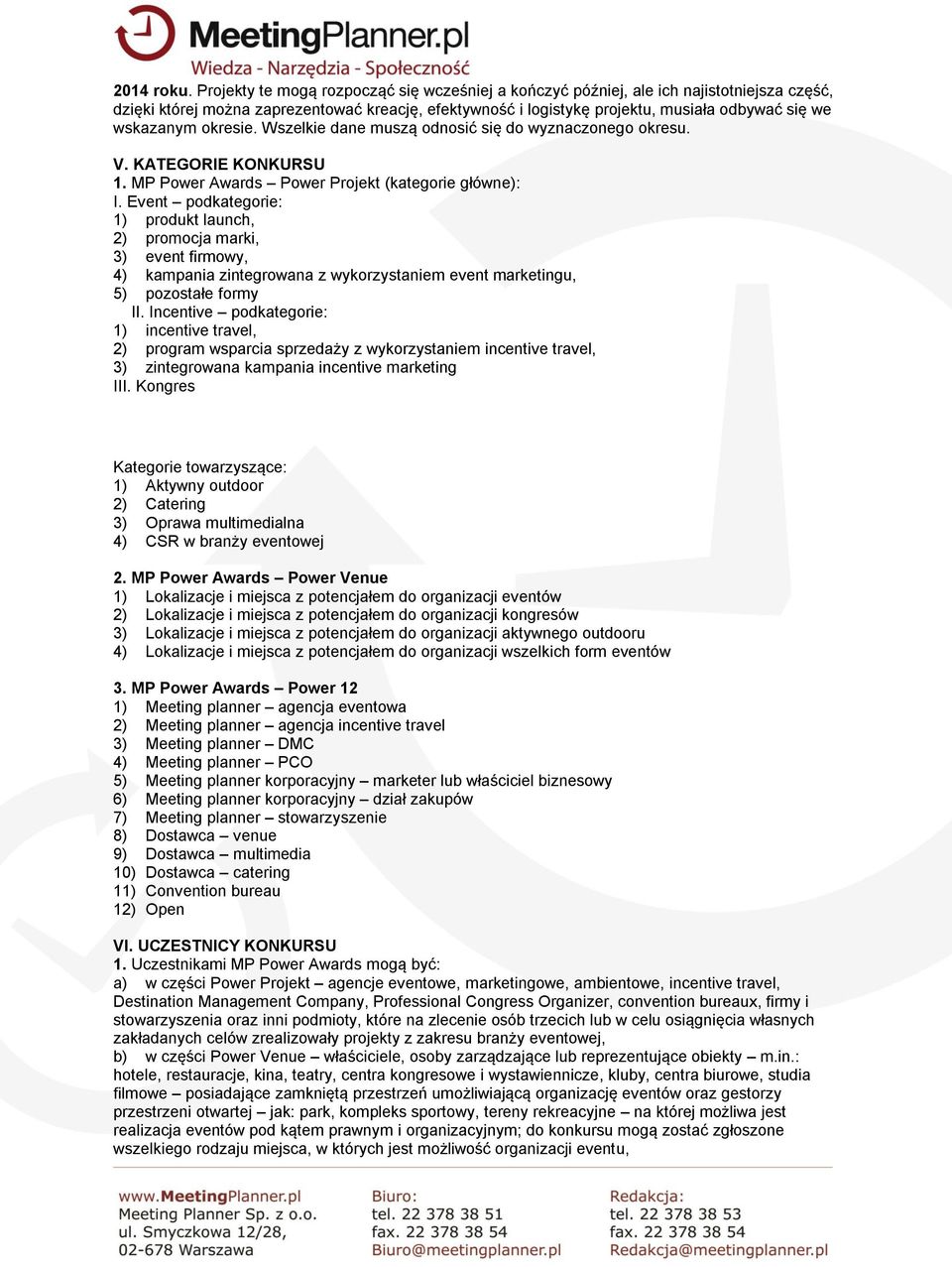 MeetingPlanner.pl
Wiedza - Narzędzia - Społeczność

2014 roku. Projekty te mogą rozpocząć się wcześniej a kończyć później, ale ich najistotniejsza część, dzięki której można zaprezentować kreację, efektywność i logistykę projektu, musiała odbywać się we wskazanym okresie. Wszelkie dane muszą odnosić się do wyznaczonego okresu.

V. KATEGORIE KONKURSU
1. MP Power Awards – Power Projekt (kategorie główne):
I. Event – podkategorie:
1) produkt launch,
2) promocja marki,
3) event firmowy,
4) kampania zintegrowana z wykorzystaniem event marketingu,
5) pozostałe formy
II. Incentive – podkategorie:
1) incentive travel,
2) program wsparcia sprzedaży z wykorzystaniem incentive travel,
3) zintegrowana kampania incentive marketing
III. Kongres

Kategorie towarzyszące:
1) Aktywny outdoor
2) Catering
3) Oprawa multimedialna
4) CSR w branży eventowej

2. MP Power Awards – Power Venue
1) Lokalizacje i miejsca z potencjałem do organizacji eventów
2) Lokalizacje i miejsca z potencjałem do organizacji kongresów
3) Lokalizacje i miejsca z potencjałem do organizacji aktywnego outdooru
4) Lokalizacje i miejsca z potencjałem do organizacji wszelkich form eventów

3. MP Power Awards – Power 12
1) Meeting planner – agencja eventowa
2) Meeting planner – agencja incentive travel
3) Meeting planner – DMC
4) Meeting planner – PCO
5) Meeting planner korporacyjny – marketer lub właściciel biznesowy
6) Meeting planner korporacyjny – dział zakupów
7) Meeting planner – stowarzyszenie
8) Dostawca – venue
9) Dostawca – multimedia
10) Dostawca – catering
11) Convention bureau
12) Open

VI. UCZESTNICY KONKURSU
1. Uczestnikami MP Power Awards mogą być:
a) w części Power Projekt – agencje eventowe, marketingowe, ambientowe, incentive travel, Destination Management Company, Professional Congress Organizer, convention bureaux, firmy i stowarzyszenia oraz inni podmioty, które na zlecenie osób trzecich lub w celu osiągnięcia własnych zakładanych celów zrealizowały projekty z zakresu branży eventowej,
b) w części Power Venue – właściciele, osoby zarządzające lub reprezentujące obiekty – m.in.: hotele, restauracje, kina, teatry, centra kongresowe i wystawiennicze, kluby, centra biurowe, studia filmowe – posiadające zamkniętą przestrzeń umożliwiającą organizację eventów oraz gestorzy przestrzeni otwartej – jak: park, kompleks sportowy, tereny rekreacyjne – na której możliwa jest realizacja eventów pod kątem prawnym i organizacyjnym; do konkursu mogą zostać zgłoszone wszelkiego rodzaju miejsca, w których jest możliwość organizacji eventu,

www.MeetingPlanner.pl
Meeting Planner Sp. z o.o.
ul. Smyczkowa 12/28,
02-678 Warszawa

Biuro:
tel. 22 378 38 51
fax. 22 378 38 54
Biuro@meetingplanner.pl

Redakcja:
tel. 22 378 38 53
fax. 22 378 38 54
Redakcja@meetingplanner.pl